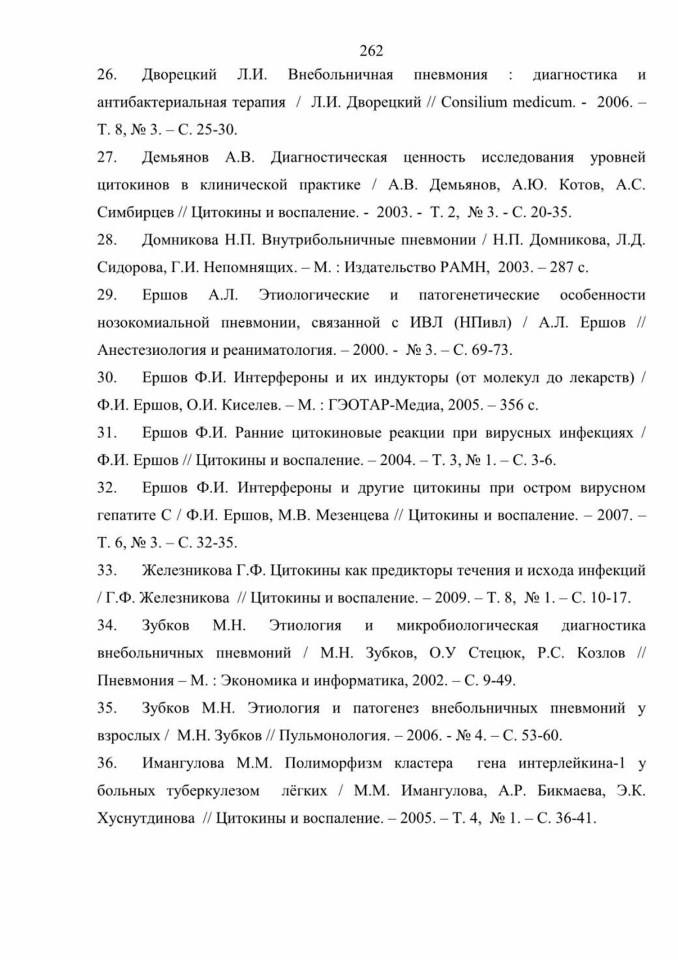 262

26. Дворецкий Л.И. Внебольничная пневмония : диагностика и антибактериальная терапия / Л.И. Дворецкий // Consilium medicum. - 2006. – Т. 8, № 3. – С. 25-30.

27. Демьянов А.В. Диагностическая ценность исследования уровней цитокинов в клинической практике / А.В. Демьянов, А.Ю. Котов, А.С. Симбирцев // Цитокины и воспаление. - 2003. - Т. 2, № 3. - С. 20-35.

28. Домникова Н.П. Внутрибольничные пневмонии / Н.П. Домникова, Л.Д. Сидорова, Г.И. Непомнящих. – М. : Издательство РАМН, 2003. – 287 с.

29. Ершов А.Л. Этиологические и патогенетические особенности нозокомиальной пневмонии, связанной с ИВЛ (НПивл) / А.Л. Ершов // Анестезиология и реаниматология. – 2000. - № 3. – С. 69-73.

30. Ершов Ф.И. Интерфероны и их индукторы (от молекул до лекарств) / Ф.И. Ершов, О.И. Киселев. – М. : ГЭОТАР-Медиа, 2005. – 356 с.

31. Ершов Ф.И. Ранние цитокиновые реакции при вирусных инфекциях / Ф.И. Ершов // Цитокины и воспаление. – 2004. – Т. 3, № 1. – С. 3-6.

32. Ершов Ф.И. Интерфероны и другие цитокины при остром вирусном гепатите С / Ф.И. Ершов, М.В. Мезенцева // Цитокины и воспаление. – 2007. – Т. 6, № 3. – С. 32-35.

33. Железникова Г.Ф. Цитокины как предикторы течения и исхода инфекций / Г.Ф. Железникова // Цитокины и воспаление. – 2009. – Т. 8, № 1. – С. 10-17.

34. Зубков М.Н. Этиология и микробиологическая диагностика внебольничных пневмоний / М.Н. Зубков, О.У Стецюк, Р.С. Козлов // Пневмония – М. : Экономика и информатика, 2002. – С. 9-49.

35. Зубков М.Н. Этиология и патогенез внебольничных пневмоний у взрослых / М.Н. Зубков // Пульмонология. – 2006. - № 4. – С. 53-60.

36. Имангулова М.М. Полиморфизм кластера гена интерлейкина-1 у больных туберкулезом лёгких / М.М. Имангулова, А.Р. Бикмаева, Э.К. Хуснутдинова // Цитокины и воспаление. – 2005. – Т. 4, № 1. – С. 36-41.